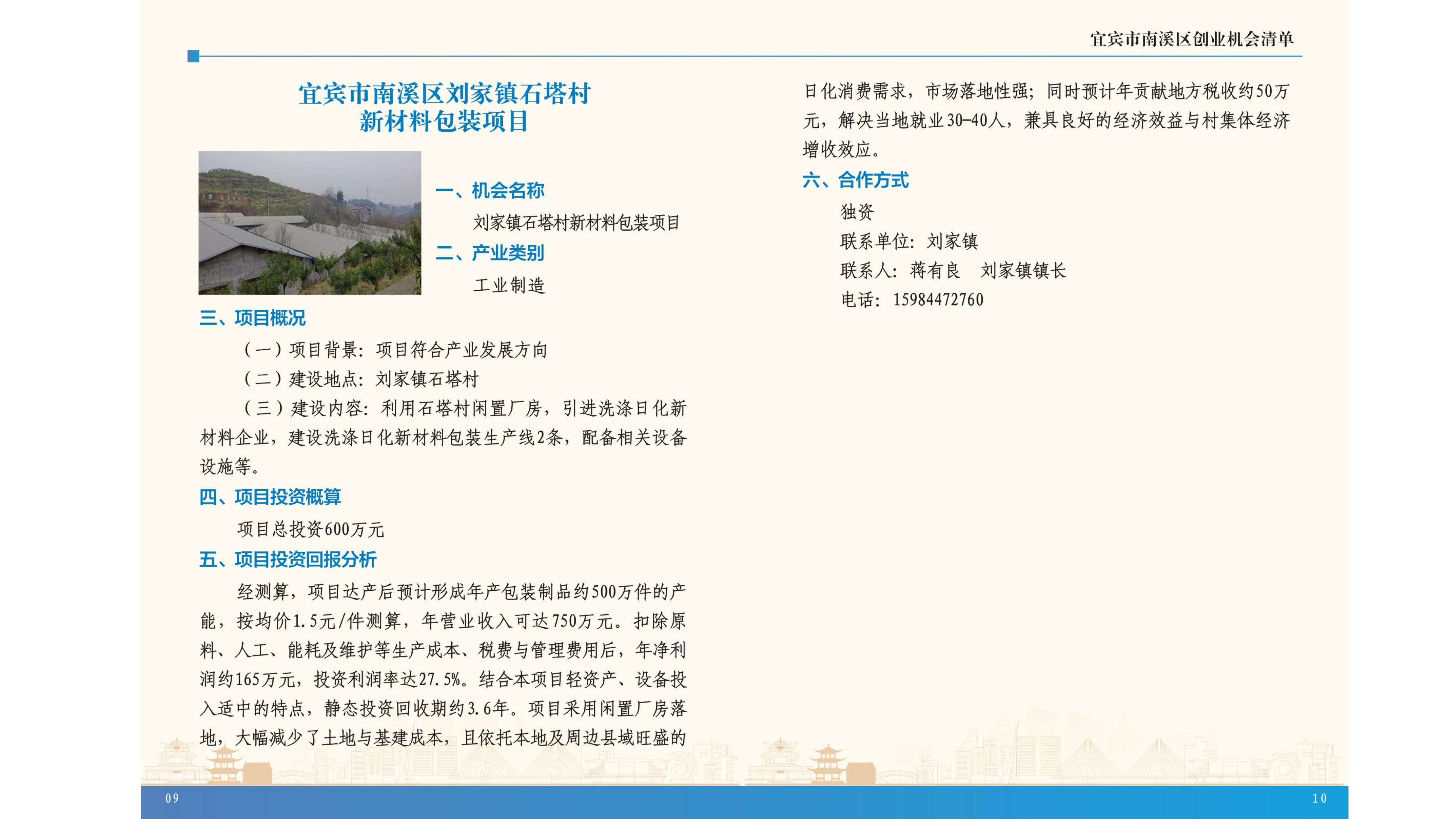 宜宾市南溪区创业机会清单

宜宾市南溪区刘家镇石塔村
新材料包装项目

一、机会名称

刘家镇石塔村新材料包装项目

二、产业类别

工业制造

三、项目概况

（一）项目背景：项目符合产业发展方向

（二）建设地点：刘家镇石塔村

（三）建设内容：利用石塔村闲置厂房，引进洗涤日化新材料企业，建设洗涤日化新材料包装生产线2条，配备相关设备设施等。

四、项目投资概算

项目总投资600万元

五、项目投资回报分析

经测算，项目达产后预计形成年产包装制品约500万件的产能，按均价1.5元/件测算，年营业收入可达750万元。扣除原料、人工、能耗及维护等生产成本、税费与管理费用后，年净利润约165万元，投资利润率达27.5%。结合本项目轻资产、设备投入适中的特点，静态投资回收期约3.6年。项目采用闲置厂房落地，大幅减少了土地与基建成本，且依托本地及周边县域旺盛的日化消费需求，市场落地性强；同时预计年贡献地方税收约50万元，解决当地就业30-40人，兼具良好的经济效益与村集体经济增收效应。

六、合作方式

独资

联系单位：刘家镇

联系人：蒋有良 刘家镇镇长

电话：15984472760

09

10